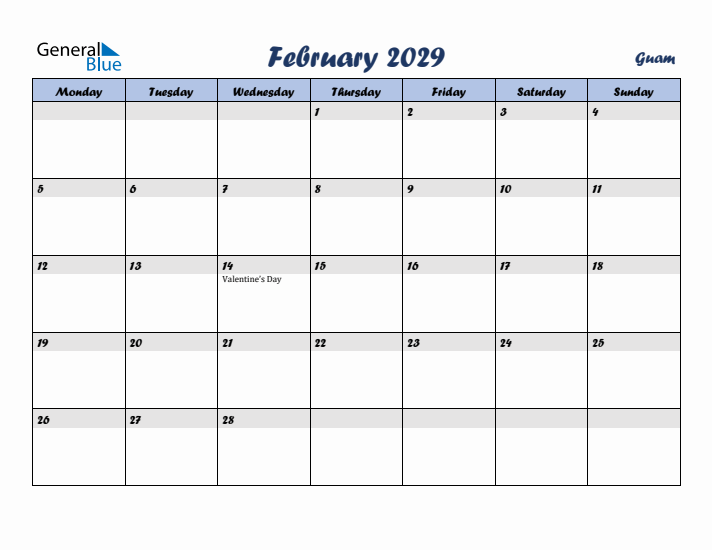 General Blue

February 2029

Guam

| Monday | Tuesday | Wednesday | Thursday | Friday | Saturday | Sunday |
|---|---|---|---|---|---|---|
| | | | 1 | 2 | 3 | 4 |
| 5 | 6 | 7 | 8 | 9 | 10 | 11 |
| 12 | 13 | 14 Valentine's Day | 15 | 16 | 17 | 18 |
| 19 | 20 | 21 | 22 | 23 | 24 | 25 |
| 26 | 27 | 28 | | | | |